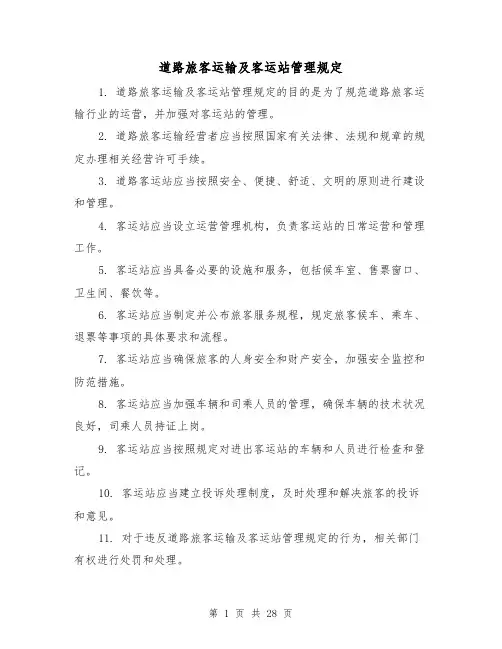 道路旅客运输及客运站管理规定

1. 道路旅客运输及客运站管理规定的目的是为了规范道路旅客运输行业的运营，并加强对客运站的管理。

2. 道路旅客运输经营者应当按照国家有关法律、法规和规章的规定办理相关经营许可手续。

3. 道路客运站应当按照安全、便捷、舒适、文明的原则进行建设和管理。

4. 客运站应当设立运营管理机构，负责客运站的日常运营和管理工作。

5. 客运站应当具备必要的设施和服务，包括候车室、售票窗口、卫生间、餐饮等。

6. 客运站应当制定并公布旅客服务规程，规定旅客候车、乘车、退票等事项的具体要求和流程。

7. 客运站应当确保旅客的人身安全和财产安全，加强安全监控和防范措施。

8. 客运站应当加强车辆和司乘人员的管理，确保车辆的技术状况良好，司乘人员持证上岗。

9. 客运站应当按照规定对进出客运站的车辆和人员进行检查和登记。

10. 客运站应当建立投诉处理制度，及时处理和解决旅客的投诉和意见。

11. 对于违反道路旅客运输及客运站管理规定的行为，相关部门有权进行处罚和处理。

第 1 页 共 28 页